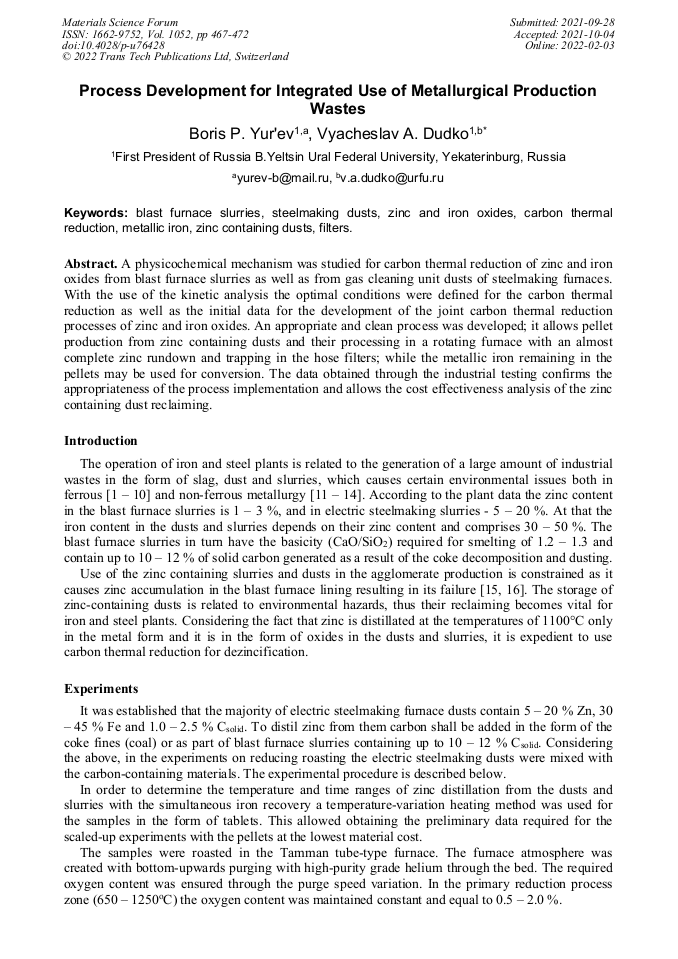 Materials Science Forum
ISSN: 1662-9752, Vol. 1052, pp 467-472
doi:10.4028/p-u76428
© 2022 Trans Tech Publications Ltd, Switzerland

Submitted: 2021-09-28
Accepted: 2021-10-04
Online: 2022-02-03

Process Development for Integrated Use of Metallurgical Production Wastes

Boris P. Yur'ev$^{1,a}$, Vyacheslav A. Dudko$^{1,b*}$

$^1$First President of Russia B.Yeltsin Ural Federal University, Yekaterinburg, Russia

$^a$yurev-b@mail.ru, $^b$v.a.dudko@urfu.ru

Keywords: blast furnace slurries, steelmaking dusts, zinc and iron oxides, carbon thermal reduction, metallic iron, zinc containing dusts, filters.

Abstract. A physicochemical mechanism was studied for carbon thermal reduction of zinc and iron oxides from blast furnace slurries as well as from gas cleaning unit dusts of steelmaking furnaces. With the use of the kinetic analysis the optimal conditions were defined for the carbon thermal reduction as well as the initial data for the development of the joint carbon thermal reduction processes of zinc and iron oxides. An appropriate and clean process was developed; it allows pellet production from zinc containing dusts and their processing in a rotating furnace with an almost complete zinc rundown and trapping in the hose filters; while the metallic iron remaining in the pellets may be used for conversion. The data obtained through the industrial testing confirms the appropriateness of the process implementation and allows the cost effectiveness analysis of the zinc containing dust reclaiming.

Introduction

The operation of iron and steel plants is related to the generation of a large amount of industrial wastes in the form of slag, dust and slurries, which causes certain environmental issues both in ferrous [1 – 10] and non-ferrous metallurgy [11 – 14]. According to the plant data the zinc content in the blast furnace slurries is 1 – 3 %, and in electric steelmaking slurries - 5 – 20 %. At that the iron content in the dusts and slurries depends on their zinc content and comprises 30 – 50 %. The blast furnace slurries in turn have the basicity ($CaO/SiO_2$) required for smelting of 1.2 – 1.3 and contain up to 10 – 12 % of solid carbon generated as a result of the coke decomposition and dusting.

Use of the zinc containing slurries and dusts in the agglomerate production is constrained as it causes zinc accumulation in the blast furnace lining resulting in its failure [15, 16]. The storage of zinc-containing dusts is related to environmental hazards, thus their reclaiming becomes vital for iron and steel plants. Considering the fact that zinc is distillated at the temperatures of 1100°C only in the metal form and it is in the form of oxides in the dusts and slurries, it is expedient to use carbon thermal reduction for dezincification.

Experiments

It was established that the majority of electric steelmaking furnace dusts contain 5 – 20 % Zn, 30 – 45 % Fe and 1.0 – 2.5 % $C_{solid}$. To distil zinc from them carbon shall be added in the form of the coke fines (coal) or as part of blast furnace slurries containing up to 10 – 12 % $C_{solid}$. Considering the above, in the experiments on reducing roasting the electric steelmaking dusts were mixed with the carbon-containing materials. The experimental procedure is described below.

In order to determine the temperature and time ranges of zinc distillation from the dusts and slurries with the simultaneous iron recovery a temperature-variation heating method was used for the samples in the form of tablets. This allowed obtaining the preliminary data required for the scaled-up experiments with the pellets at the lowest material cost.

The samples were roasted in the Tamman tube-type furnace. The furnace atmosphere was created with bottom-upwards purging with high-purity grade helium through the bed. The required oxygen content was ensured through the purge speed variation. In the primary reduction process zone (650 – 1250ºC) the oxygen content was maintained constant and equal to 0.5 – 2.0 %.